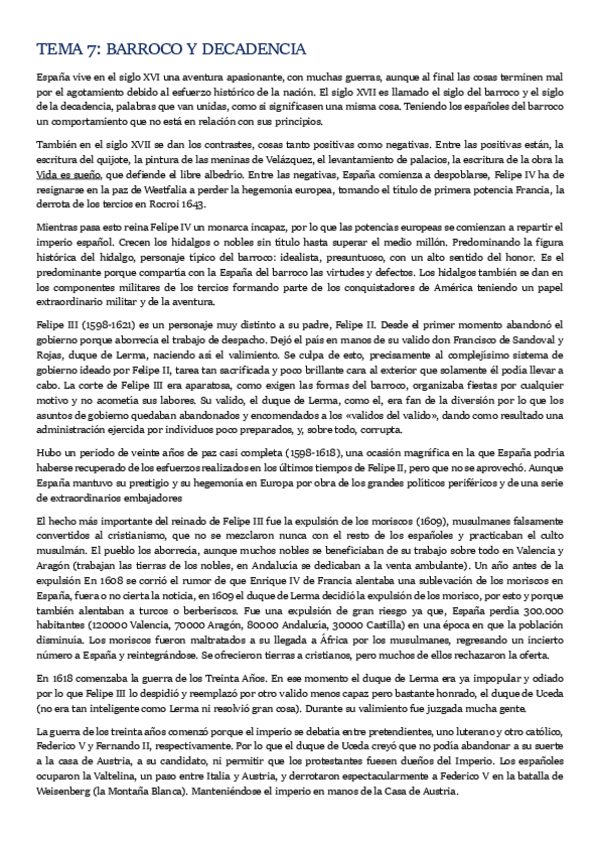 TEMA 7: BARROCO Y DECADENCIA

España vive en el siglo XVI una aventura apasionante, con muchas guerras, aunque al final las cosas terminen mal por el agotamiento debido al esfuerzo histórico de la nación. El siglo XVII es llamado el siglo del barroco y el siglo de la decadencia, palabras que van unidas, como si significasen una misma cosa. Teniendo los españoles del barroco un comportamiento que no está en relación con sus principios.

También en el siglo XVII se dan los contrastes, cosas tanto positivas como negativas. Entre las positivas están, la escritura del quijote, la pintura de las meninas de Velázquez, el levantamiento de palacios, la escritura de la obra la Vida es sueño, que defiende el libre albedrío. Entre las negativas, España comienza a despoblarse, Felipe IV ha de resignarse en la paz de Westfalia a perder la hegemonía europea, tomando el título de primera potencia Francia, la derrota de los tercios en Rocroi 1643.

Mientras pasa esto reina Felipe IV un monarca incapaz, por lo que las potencias europeas se comienzan a repartir el imperio español. Crecen los hidalgos o nobles sin título hasta superar el medio millón. Predominando la figura histórica del hidalgo, personaje típico del barroco: idealista, presuntuoso, con un alto sentido del honor. Es el predominante porque compartía con la España del barroco las virtudes y defectos. Los hidalgos también se dan en los componentes militares de los tercios formando parte de los conquistadores de América teniendo un papel extraordinario militar y de la aventura.

Felipe III (1598-1621) es un personaje muy distinto a su padre, Felipe II. Desde el primer momento abandonó el gobierno porque aborrecía el trabajo de despacho. Dejó el país en manos de su valido don Francisco de Sandoval y Rojas, duque de Lerma, naciendo así el valimiento. Se culpa de esto, precisamente al complejísimo sistema de gobierno ideado por Felipe II, tarea tan sacrificada y poco brillante cara al exterior que solamente él podía llevar a cabo. La corte de Felipe III era aparatosa, como exigen las formas del barroco, organizaba fiestas por cualquier motivo y no acometía sus labores. Su valido, el duque de Lerma, como el, era fan de la diversión por lo que los asuntos de gobierno quedaban abandonados y encomendados a los «validos del valido», dando como resultado una administración ejercida por individuos poco preparados, y, sobre todo, corrupta.

Hubo un periodo de veinte años de paz casi completa (1598-1618), una ocasión magnífica en la que España podría haberse recuperado de los esfuerzos realizados en los últimos tiempos de Felipe II, pero que no se aprovechó. Aunque España mantuvo su prestigio y su hegemonía en Europa por obra de los grandes políticos periféricos y de una serie de extraordinarios embajadores

El hecho más importante del reinado de Felipe III fue la expulsión de los moriscos (1609), musulmanes falsamente convertidos al cristianismo, que no se mezclaron nunca con el resto de los españoles y practicaban el culto musulmán. El pueblo los aborrecía, aunque muchos nobles se beneficiaban de su trabajo sobre todo en Valencia y Aragón (trabajan las tierras de los nobles, en Andalucía se dedicaban a la venta ambulante). Un año antes de la expulsión En 1608 se corrió el rumor de que Enrique IV de Francia alentaba una sublevación de los moriscos en España, fuera o no cierta la noticia, en 1609 el duque de Lerma decidió la expulsión de los morisco, por esto y porque también alentaban a turcos o berberiscos. Fue una expulsión de gran riesgo ya que, España perdía 300.000 habitantes (120000 Valencia, 70000 Aragón, 80000 Andalucía, 30000 Castilla) en una época en que la población disminuía. Los moriscos fueron maltratados a su llegada a África por los musulmanes, regresando un incierto número a España y reintegrándose. Se ofrecieron tierras a cristianos, pero muchos de ellos rechazaron la oferta.

En 1618 comenzaba la guerra de los Treinta Años. En ese momento el duque de Lerma era ya impopular y odiado por lo que Felipe III lo despidió y reemplazó por otro valido menos capaz pero bastante honrado, el duque de Uceda (no era tan inteligente como Lerma ni resolvió gran cosa). Durante su valimiento fue juzgada mucha gente.

La guerra de los treinta años comenzó porque el imperio se debatía entre pretendientes, uno luterano y otro católico, Federico V y Fernando II, respectivamente. Por lo que el duque de Uceda creyó que no podía abandonar a su suerte a la casa de Austria, a su candidato, ni permitir que los protestantes fuesen dueños del Imperio. Los españoles ocuparon la Valtelina, un paso entre Italia y Austria, y derrotaron espectacularmente a Federico V en la batalla de Weisenberg (la Montaña Blanca). Manteniéndose el imperio en manos de la Casa de Austria.